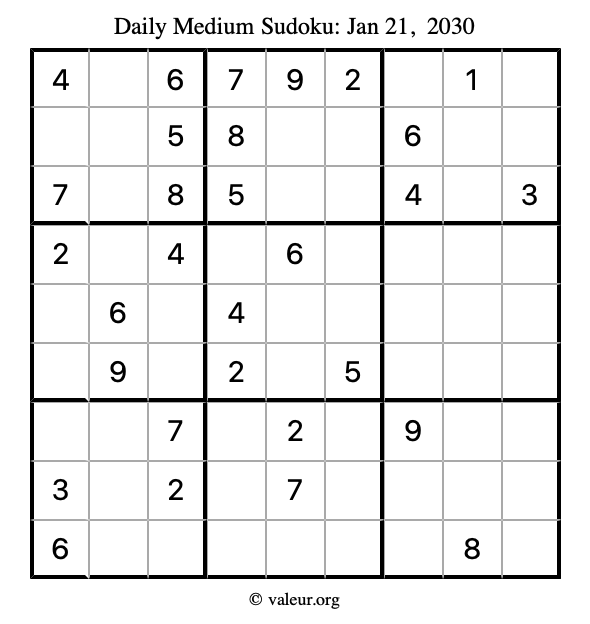 Daily Medium Sudoku: Jan 21, 2030

| 4 |  | 6 | 7 | 9 | 2 |  | 1 |  |
|---|---|---|---|---|---|---|---|---|
|  |  | 5 | 8 |  |  | 6 |  |  |
| 7 |  | 8 | 5 |  |  | 4 |  | 3 |
| 2 |  | 4 |  | 6 |  |  |  |  |
|  | 6 |  | 4 |  |  |  |  |  |
|  | 9 |  | 2 |  | 5 |  |  |  |
|  |  | 7 |  | 2 |  | 9 |  |  |
| 3 |  | 2 |  | 7 |  |  |  |  |
| 6 |  |  |  |  |  |  | 8 |  |

© valeur.org